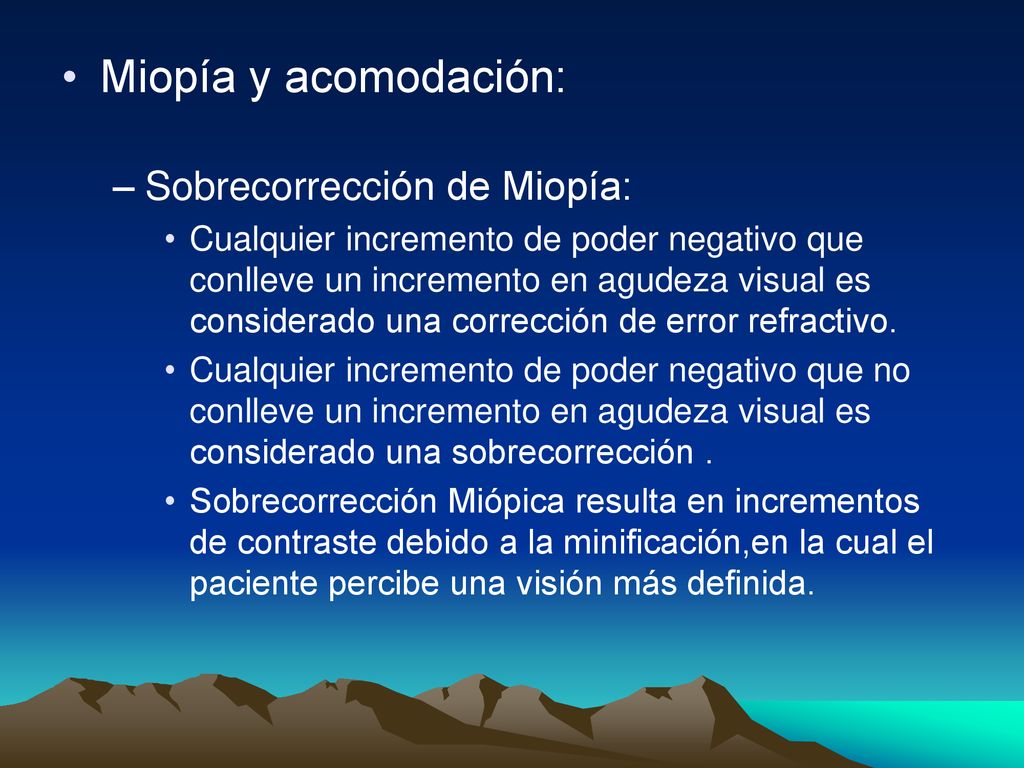 • Miopía y acomodación:

– Sobrecorrección de Miopía:

• Cualquier incremento de poder negativo que conlleve un incremento en agudeza visual es considerado una corrección de error refractivo.

• Cualquier incremento de poder negativo que no conlleve un incremento en agudeza visual es considerado una sobrecorrección .

• Sobrecorrección Miópica resulta en incrementos de contraste debido a la minificación,en la cual el paciente percibe una visión más definida.